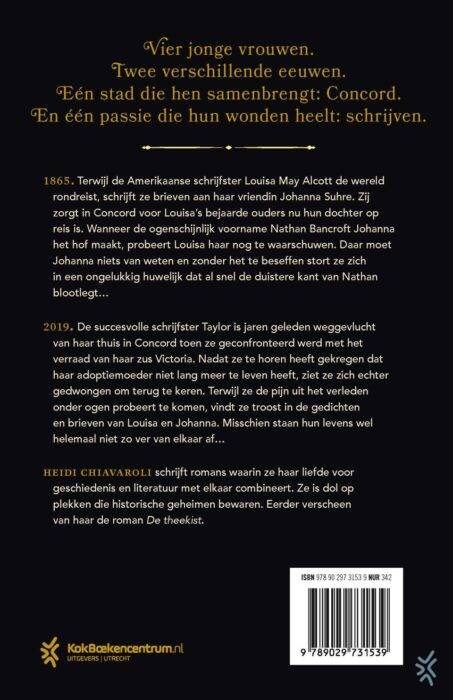 Vier jonge vrouwen.
Twee verschillende eeuwen.
Eén stad die hen samenbrengt: Concord.
En één passie die hun wonden heelt: schrijven.

1865. Terwijl de Amerikaanse schrijfster Louisa May Alcott de wereld rondreist, schrijft ze brieven aan haar vriendin Johanna Suhre. Zij zorgt in Concord voor Louisa's bejaarde ouders nu hun dochter op reis is. Wanneer de ogenschijnlijk voorname Nathan Bancroft Johanna het hof maakt, probeert Louisa haar nog te waarschuwen. Daar moet Johanna niets van weten en zonder het te beseffen stort ze zich in een ongelukkig huwelijk dat al snel de duistere kant van Nathan blootlegt…

2019. De succesvolle schrijfster Taylor is jaren geleden weggevlucht van haar thuis in Concord toen ze geconfronteerd werd met het verraad van haar zus Victoria. Nadat ze te horen heeft gekregen dat haar adoptiemoeder niet lang meer te leven heeft, ziet ze zich echter gedwongen om terug te keren. Terwijl ze de pijn uit het verleden onder ogen probeert te komen, vindt ze troost in de gedichten en brieven van Louisa en Johanna. Misschien staan hun levens wel helemaal niet zo ver van elkaar af…

HEIDI CHIAVAROLI schrijft romans waarin ze haar liefde voor geschiedenis en literatuur met elkaar combineert. Ze is dol op plekken die historische geheimen bewaren. Eerder verscheen van haar de roman De theekist.

ISBN 978 90 297 3153 9 NUR 342

9 789029 731539

KokBoekencentrum.nl
UITGEVERS | UTRECHT